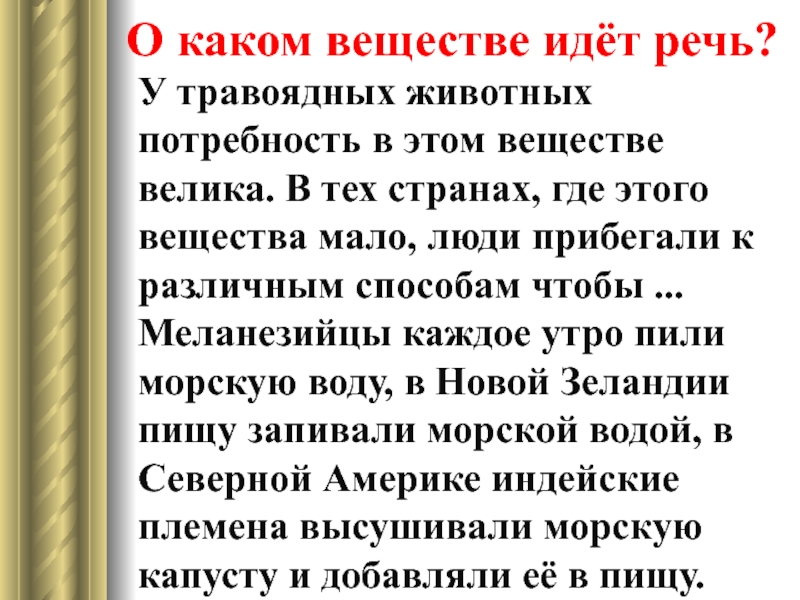 О каком веществе идёт речь?

У травоядных животных потребность в этом веществе велика. В тех странах, где этого вещества мало, люди прибегали к различным способам чтобы ... Меланезийцы каждое утро пили морскую воду, в Новой Зеландии пищу запивали морской водой, в Северной Америке индейские племена высушивали морскую капусту и добавляли её в пищу.